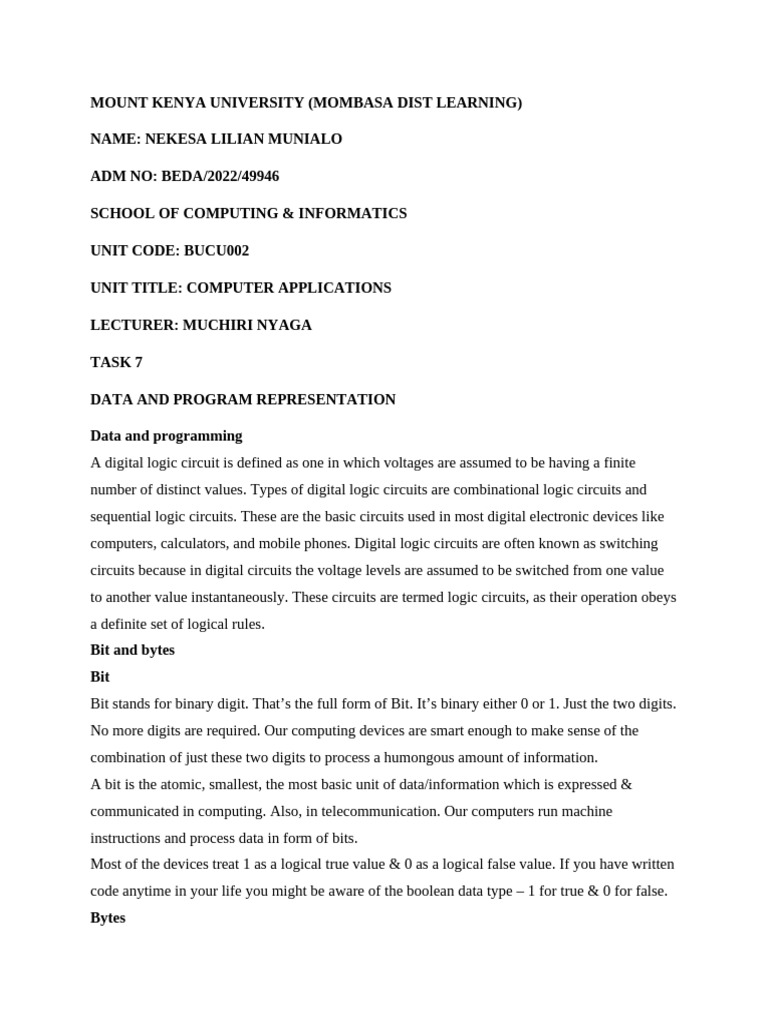 MOUNT KENYA UNIVERSITY (MOMBASA DIST LEARNING)

NAME: NEKESA LILIAN MUNIALO

ADM NO: BEDA/2022/49946

SCHOOL OF COMPUTING & INFORMATICS

UNIT CODE: BUCU002

UNIT TITLE: COMPUTER APPLICATIONS

LECTURER: MUCHIRI NYAGA

TASK 7

DATA AND PROGRAM REPRESENTATION

Data and programming

A digital logic circuit is defined as one in which voltages are assumed to be having a finite number of distinct values. Types of digital logic circuits are combinational logic circuits and sequential logic circuits. These are the basic circuits used in most digital electronic devices like computers, calculators, and mobile phones. Digital logic circuits are often known as switching circuits because in digital circuits the voltage levels are assumed to be switched from one value to another value instantaneously. These circuits are termed logic circuits, as their operation obeys a definite set of logical rules.

Bit and bytes

Bit

Bit stands for binary digit. That's the full form of Bit. It's binary either 0 or 1. Just the two digits. No more digits are required. Our computing devices are smart enough to make sense of the combination of just these two digits to process a humongous amount of information.

A bit is the atomic, smallest, the most basic unit of data/information which is expressed & communicated in computing. Also, in telecommunication. Our computers run machine instructions and process data in form of bits.

Most of the devices treat 1 as a logical true value & 0 as a logical false value. If you have written code anytime in your life you might be aware of the boolean data type – 1 for true & 0 for false.

Bytes